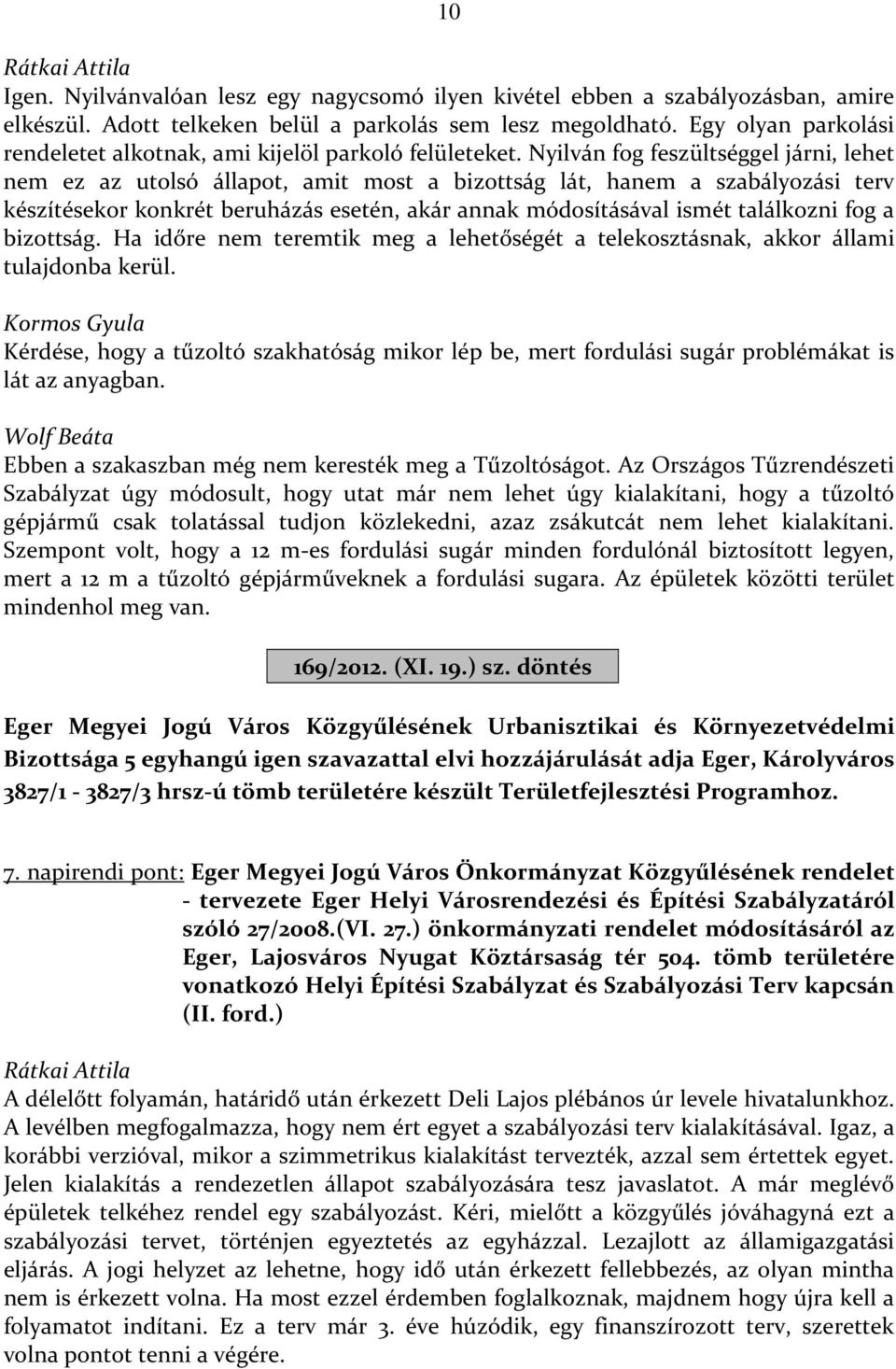 10

Rátkai Attila
Igen. Nyilvánvalóan lesz egy nagycsomó ilyen kivétel ebben a szabályozásban, amire elkészül. Adott telkeken belül a parkolás sem lesz megoldható. Egy olyan parkolási rendeletet alkotnak, ami kijelöl parkoló felületeket. Nyilván fog feszültséggel járni, lehet nem ez az utolsó állapot, amit most a bizottság lát, hanem a szabályozási terv készítésekor konkrét beruházás esetén, akár annak módosításával ismét találkozni fog a bizottság. Ha időre nem teremtik meg a lehetőségét a telekosztásnak, akkor állami tulajdonba kerül.

Kormos Gyula
Kérdése, hogy a tűzoltó szakhatóság mikor lép be, mert fordulási sugár problémákat is lát az anyagban.

Wolf Beáta
Ebben a szakaszban még nem keresték meg a Tűzoltóságot. Az Országos Tűzrendészeti Szabályzat úgy módosult, hogy utat már nem lehet úgy kialakítani, hogy a tűzoltó gépjármű csak tolatással tudjon közlekedni, azaz zsákutcát nem lehet kialakítani. Szempont volt, hogy a 12 m-es fordulási sugár minden fordulónál biztosított legyen, mert a 12 m a tűzoltó gépjárműveknek a fordulási sugara. Az épületek közötti terület mindenhol meg van.

169/2012. (XI. 19.) sz. döntés

Eger Megyei Jogú Város Közgyűlésének Urbanisztikai és Környezetvédelmi Bizottsága 5 egyhangú igen szavazattal elvi hozzájárulását adja Eger, Károlyváros 3827/1 - 3827/3 hrsz-ú tömb területére készült Területfejlesztési Programhoz.

7. napirendi pont: Eger Megyei Jogú Város Önkormányzat Közgyűlésének rendelet - tervezete Eger Helyi Városrendezési és Építési Szabályzatáról szóló 27/2008.(VI. 27.) önkormányzati rendelet módosításáról az Eger, Lajosváros Nyugat Köztársaság tér 504. tömb területére vonatkozó Helyi Építési Szabályzat és Szabályozási Terv kapcsán (II. ford.)

Rátkai Attila
A délelőtt folyamán, határidő után érkezett Deli Lajos plébános úr levele hivatalunkhoz. A levélben megfogalmazza, hogy nem ért egyet a szabályozási terv kialakításával. Igaz, a korábbi verzióval, mikor a szimmetrikus kialakítást tervezték, azzal sem értettek egyet. Jelen kialakítás a rendezetlen állapot szabályozására tesz javaslatot. A már meglévő épületek telkéhez rendel egy szabályozást. Kéri, mielőtt a közgyűlés jóváhagyná ezt a szabályozási tervet, történjen egyeztetés az egyházzal. Lezajlott az államigazgatási eljárás. A jogi helyzet az lehetne, hogy idő után érkezett fellebbezés, az olyan mintha nem is érkezett volna. Ha most ezzel érdemben foglalkoznak, majdnem hogy újra kell a folyamatot indítani. Ez a terv már 3. éve húzódik, egy finanszírozott terv, szerettek volna pontot tenni a végére.